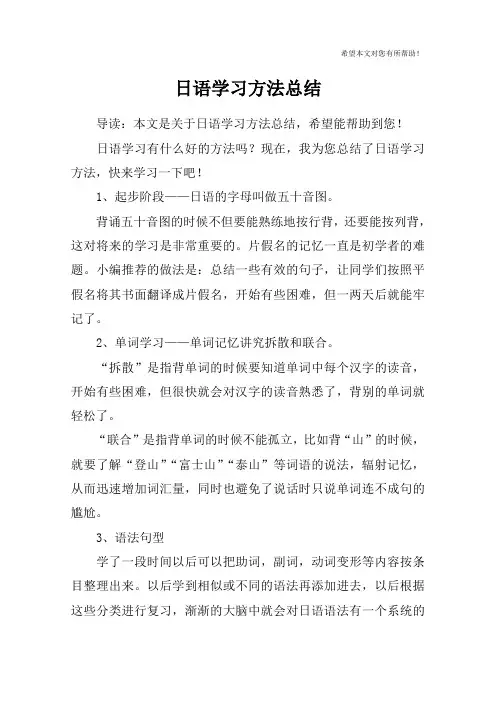 希望本文对您有所帮助！

日语学习方法总结

导读：本文是关于日语学习方法总结，希望能帮助到您！

日语学习有什么好的方法吗？现在，我为您总结了日语学习方法，快来学习一下吧！

1、起步阶段——日语的字母叫做五十音图。

背诵五十音图的时候不但要能熟练地按行背，还要能按列背，这对将来的学习是非常重要的。片假名的记忆一直是初学者的难题。小编推荐的做法是：总结一些有效的句子，让同学们按照平假名将其书面翻译成片假名，开始有些困难，但一两天后就能牢记了。

2、单词学习——单词记忆讲究拆散和联合。

“拆散”是指背单词的时候要知道单词中每个汉字的读音，开始有些困难，但很快就会对汉字的读音熟悉了，背别的单词就轻松了。

“联合”是指背单词的时候不能孤立，比如背“山”的时候，就要了解“登山”“富士山”“泰山”等词语的说法，辐射记忆，从而迅速增加词汇量，同时也避免了说话时只说单词连不成句的尴尬。

3、语法句型

学了一段时间以后可以把助词，副词，动词变形等内容按条目整理出来。以后学到相似或不同的语法再添加进去，以后根据这些分类进行复习，渐渐的大脑中就会对日语语法有一个系统的